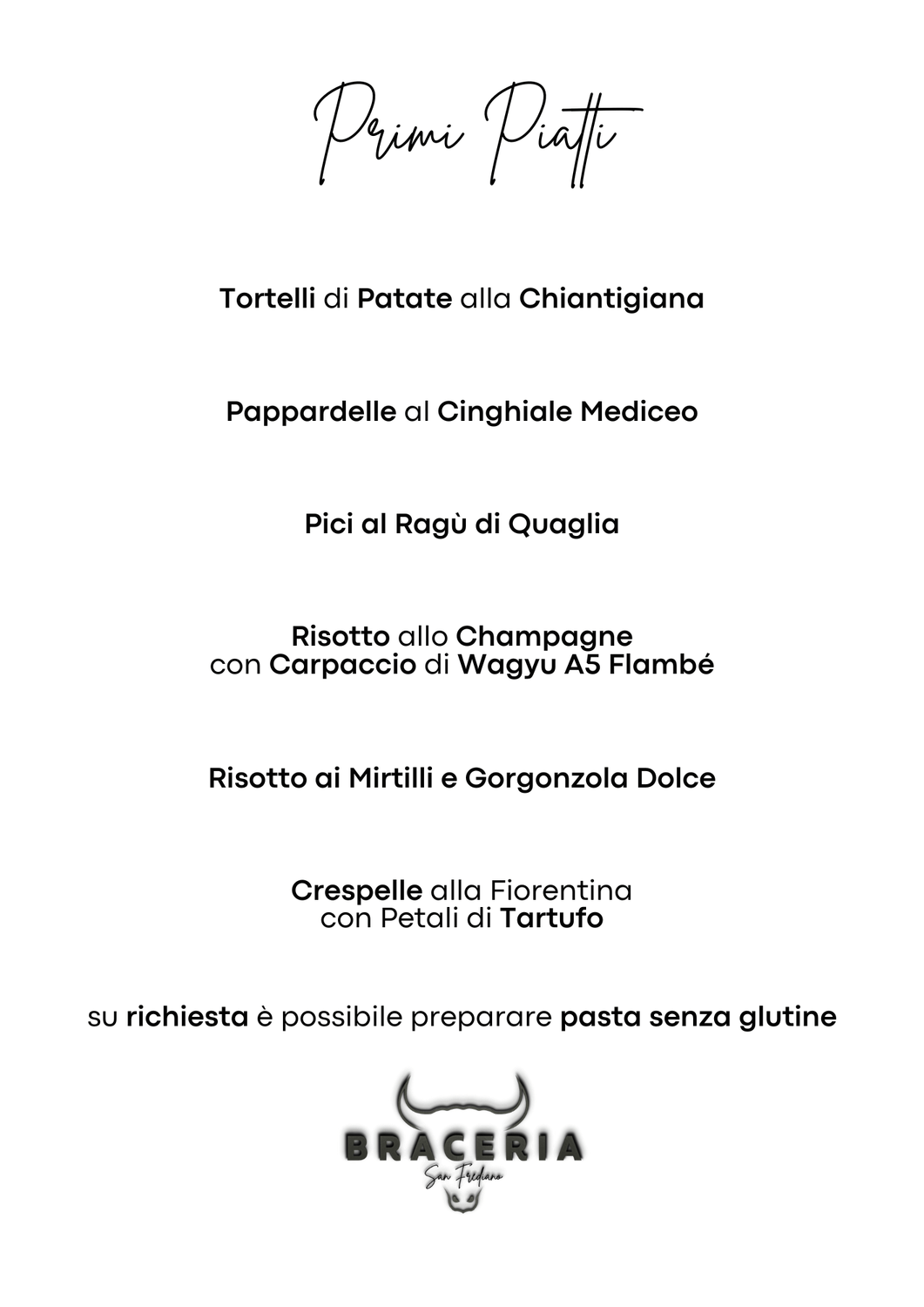 Primi Piatti

Tortelli di Patate alla Chiantigiana

Pappardelle al Cinghiale Mediceo

Pici al Ragù di Quaglia

Risotto allo Champagne
con Carpaccio di Wagyu A5 Flambé

Risotto ai Mirtilli e Gorgonzola Dolce

Crespelle alla Fiorentina
con Petali di Tartufo

su richiesta è possibile preparare pasta senza glutine

BRACERIA
San Frediano